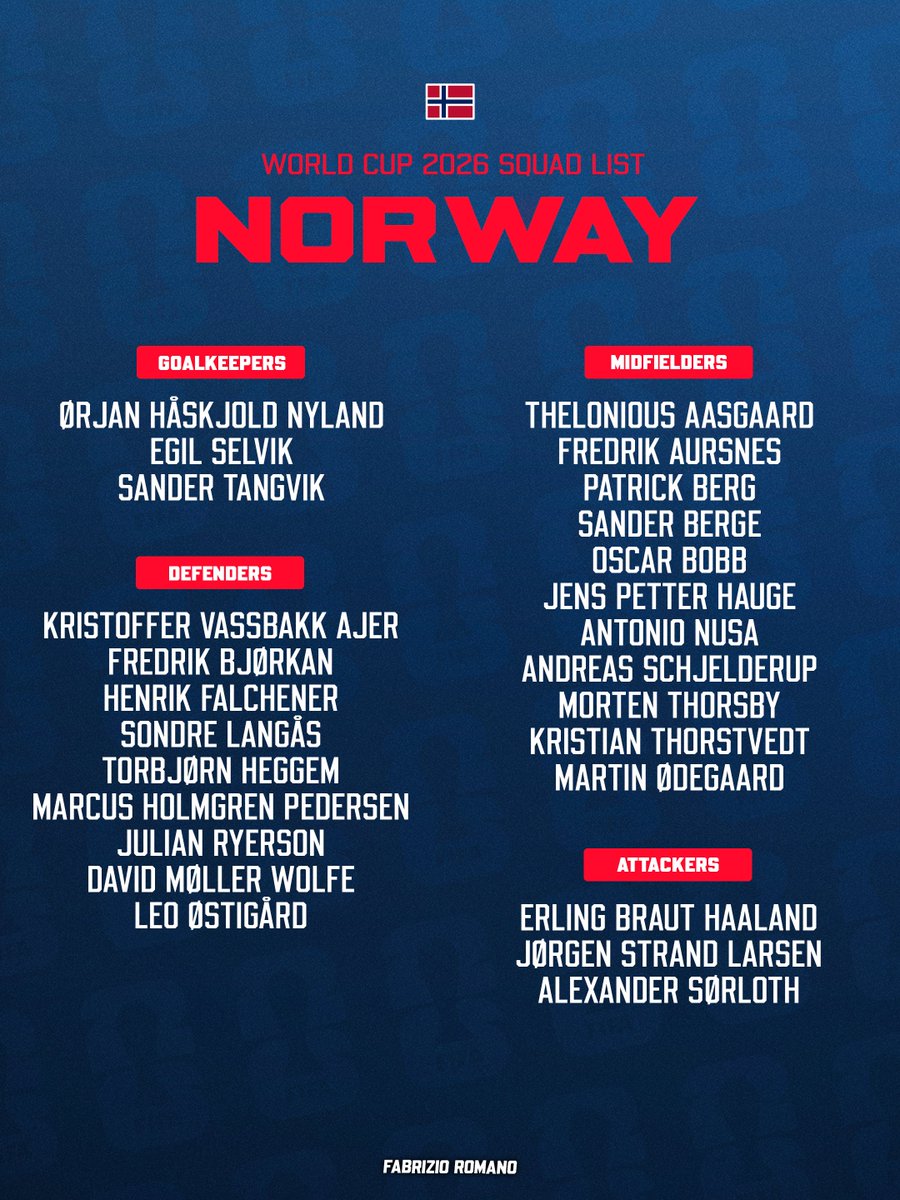 WORLD CUP 2026 SQUAD LIST

NORWAY

GOALKEEPERS

ØRJAN HÅSKJOLD NYLAND
EGIL SELVIK
SANDER TANGVIK

DEFENDERS

KRISTOFFER VASSBAKK AJER
FREDRIK BJØRKAN
HENRIK FALCHENER
SONDRE LANGÅS
TORBJØRN HEGGEM
MARCUS HOLMGREN PEDERSEN
JULIAN RYERSON
DAVID MØLLER WOLFE
LEO ØSTIGÅRD

MIDFIELDERS

THELONIOUS AASGAARD
FREDRIK AURSNES
PATRICK BERG
SANDER BERGE
OSCAR BOBB
JENS PETTER HAUGE
ANTONIO NUSA
ANDREAS SCHJELDERUP
MORTEN THORSBY
KRISTIAN THORSTVEDT
MARTIN ØDEGAARD

ATTACKERS

ERLING BRAUT HAALAND
JØRGEN STRAND LARSEN
ALEXANDER SØRLOTH

FABRIZIO ROMANO